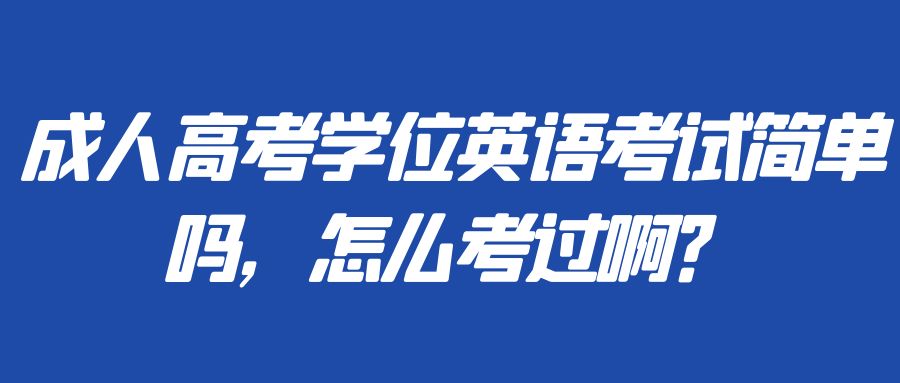 成人高考学位英语考试简单吗，怎么考过啊？